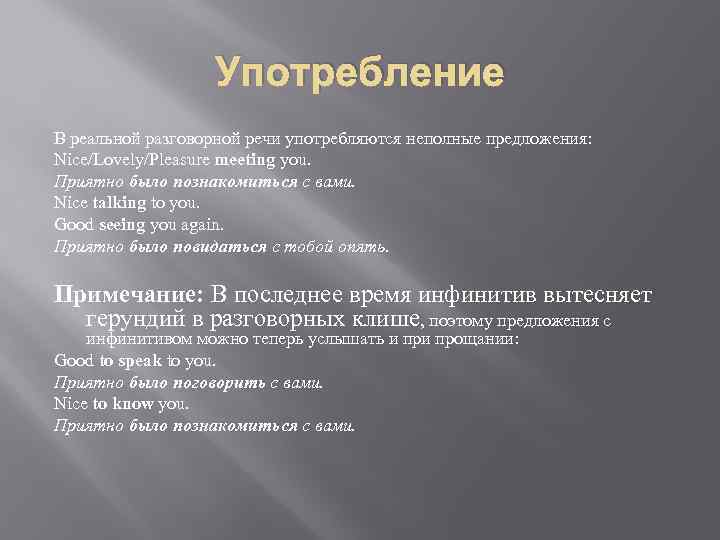 Употребление

В реальной разговорной речи употребляются неполные предложения:
Nice/Lovely/Pleasure meeting you.
Приятно было познакомиться с вами.
Nice talking to you.
Good seeing you again.
Приятно было повидаться с тобой опять.

Примечание: В последнее время инфинитив вытесняет герундий в разговорных клише, поэтому предложения с инфинитивом можно теперь услышать и при прощании:
Good to speak to you.
Приятно было поговорить с вами.
Nice to know you.
Приятно было познакомиться с вами.